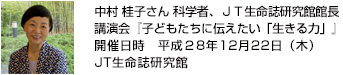 中村 桂子さん 科学者、ＪＴ生命誌研究館館長
講演会『子どもたちに伝えたい「生きる力」』
開催日時　平成２８年12月22日（木）
JT生命誌研究館